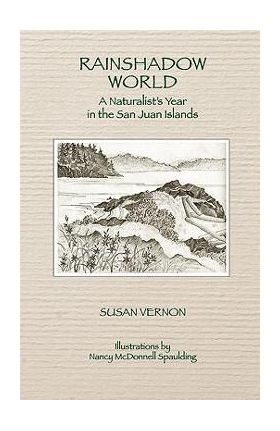 RAINSHADOW WORLD

A Naturalist's Year in the San Juan Islands

SUSAN VERNON

Illustrations by Nancy McDonnell Spaulding